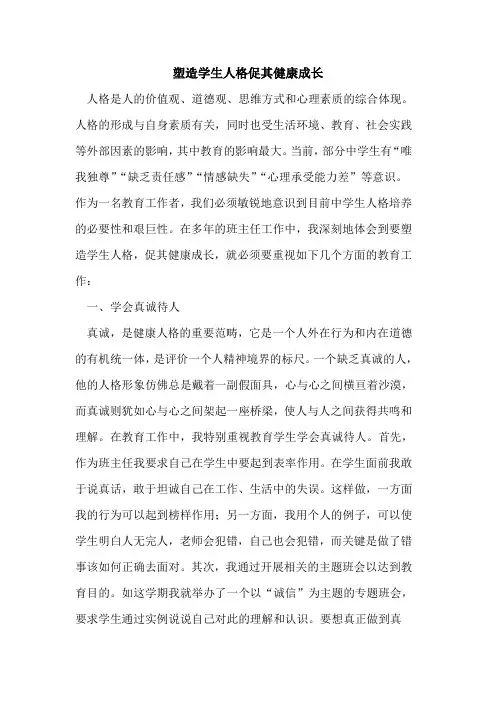 塑造学生人格促其健康成长

人格是人的价值观、道德观、思维方式和心理素质的综合体现。人格的形成与自身素质有关，同时也受生活环境、教育、社会实践等外部因素的影响，其中教育的影响最大。当前，部分中学生有“唯我独尊”“缺乏责任感”“情感缺失”“心理承受能力差”等意识。作为一名教育工作者，我们必须敏锐地意识到目前中学生人格培养的必要性和艰巨性。在多年的班主任工作中，我深刻地体会到要塑造学生人格，促其健康成长，就必须要重视如下几个方面的教育工作：

一、学会真诚待人

真诚，是健康人格的重要范畴，它是一个人外在行为和内在道德的有机统一体，是评价一个人精神境界的标尺。一个缺乏真诚的人，他的人格形象仿佛总是戴着一副假面具，心与心之间横亘着沙漠，而真诚则犹如心与心之间架起一座桥梁，使人与人之间获得共鸣和理解。在教育工作中，我特别重视教育学生学会真诚待人。首先，作为班主任我要求自己在学生中要起到表率作用。在学生面前我敢于说真话，敢于坦诚自己在工作、生活中的失误。这样做，一方面我的行为可以起到榜样作用；另一方面，我用个人的例子，可以使学生明白人无完人，老师会犯错，自己也会犯错，而关键是做了错事该如何正确去面对。其次，我通过开展相关的主题班会以达到教育目的。如这学期我就举办了一个以“诚信”为主题的专题班会，要求学生通过实例说说自己对此的理解和认识。要想真正做到真